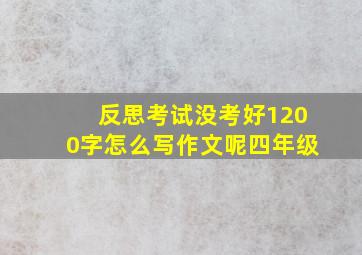 反思考试没考好1200字怎么写作文呢四年级